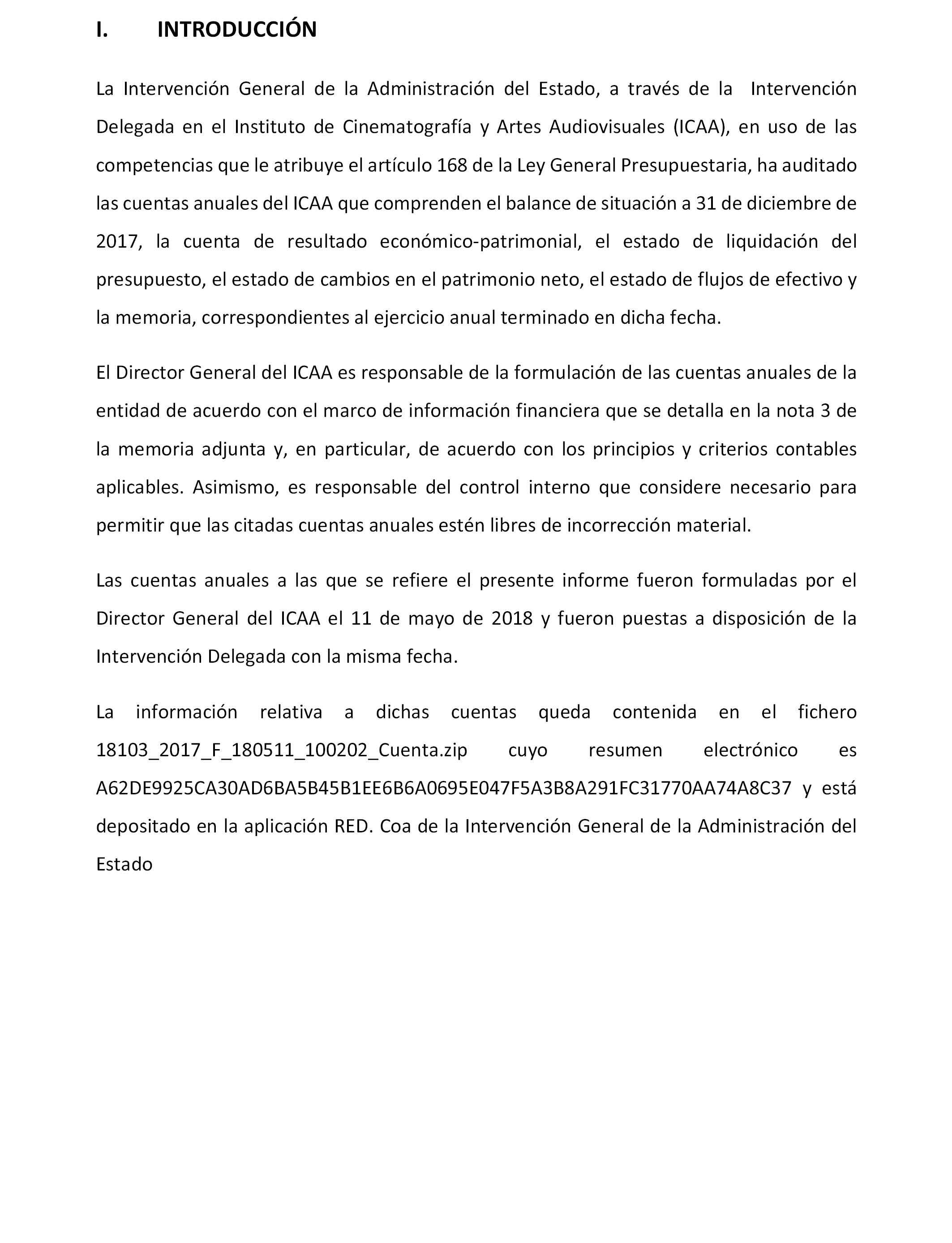 I. INTRODUCCIÓN

La Intervención General de la Administración del Estado, a través de la Intervención Delegada en el Instituto de Cinematografía y Artes Audiovisuales (ICAA), en uso de las competencias que le atribuye el artículo 168 de la Ley General Presupuestaria, ha auditado las cuentas anuales del ICAA que comprenden el balance de situación a 31 de diciembre de 2017, la cuenta de resultado económico-patrimonial, el estado de liquidación del presupuesto, el estado de cambios en el patrimonio neto, el estado de flujos de efectivo y la memoria, correspondientes al ejercicio anual terminado en dicha fecha.

El Director General del ICAA es responsable de la formulación de las cuentas anuales de la entidad de acuerdo con el marco de información financiera que se detalla en la nota 3 de la memoria adjunta y, en particular, de acuerdo con los principios y criterios contables aplicables. Asimismo, es responsable del control interno que considere necesario para permitir que las citadas cuentas anuales estén libres de incorrección material.

Las cuentas anuales a las que se refiere el presente informe fueron formuladas por el Director General del ICAA el 11 de mayo de 2018 y fueron puestas a disposición de la Intervención Delegada con la misma fecha.

La información relativa a dichas cuentas queda contenida en el fichero 18103_2017_F_180511_100202_Cuenta.zip cuyo resumen electrónico es A62DE9925CA30AD6BA5B45B1EE6B6A0695E047F5A3B8A291FC31770AA74A8C37 y está depositado en la aplicación RED. Coa de la Intervención General de la Administración del Estado